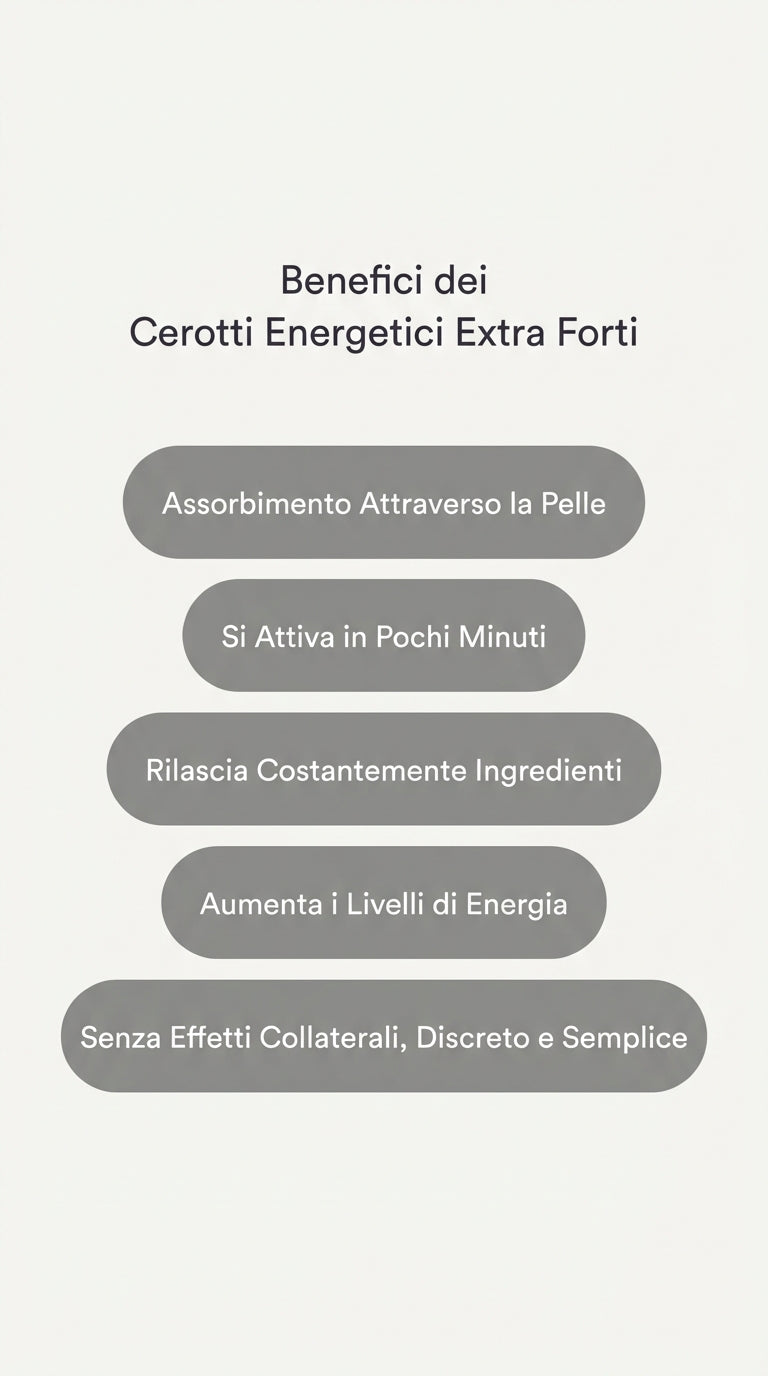 Benefici dei
Cerotti Energetici Extra Forti

Assorbimento Attraverso la Pelle

Si Attiva in Pochi Minuti

Rilascia Costantemente Ingredienti

Aumenta i Livelli di Energia

Senza Effetti Collaterali, Discreto e Semplice